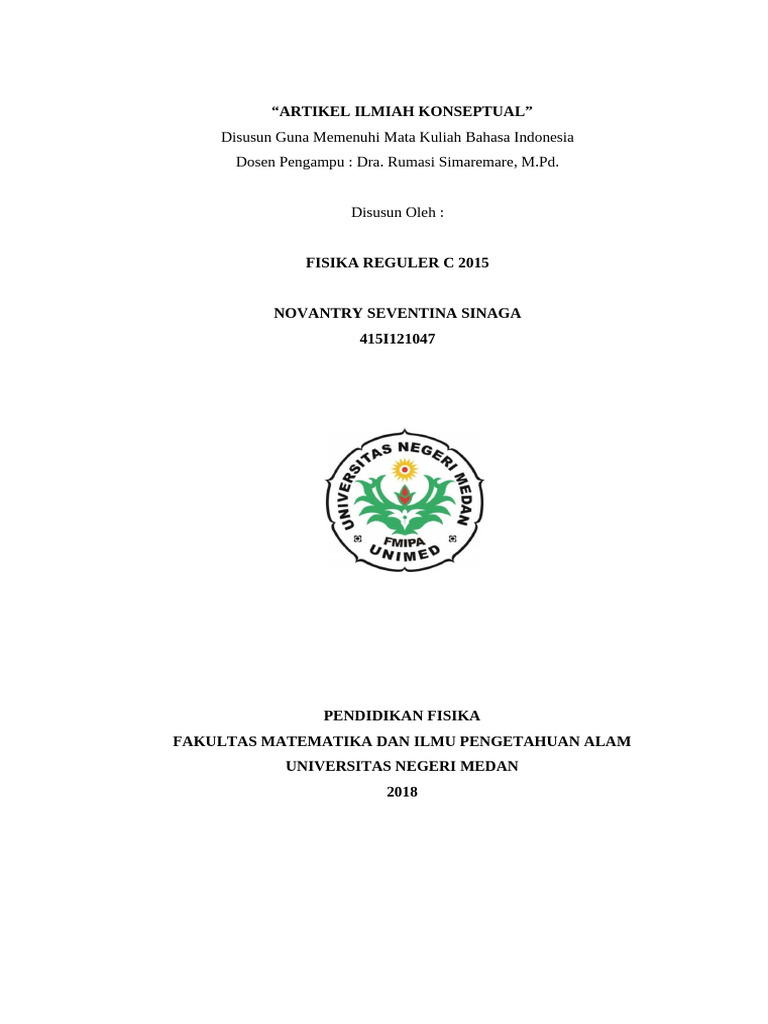 “ARTIKEL ILMIAH KONSEPTUAL”
Disusun Guna Memenuhi Mata Kuliah Bahasa Indonesia
Dosen Pengampu : Dra. Rumasi Simaremare, M.Pd.

Disusun Oleh :

FISIKA REGULER C 2015

NOVANTRY SEVENTINA SINAGA
415I121047

UNIVERSITAS NEGERI MEDAN
FMIPA
UNIMED

PENDIDIKAN FISIKA
FAKULTAS MATEMATIKA DAN ILMU PENGETAHUAN ALAM
UNIVERSITAS NEGERI MEDAN
2018